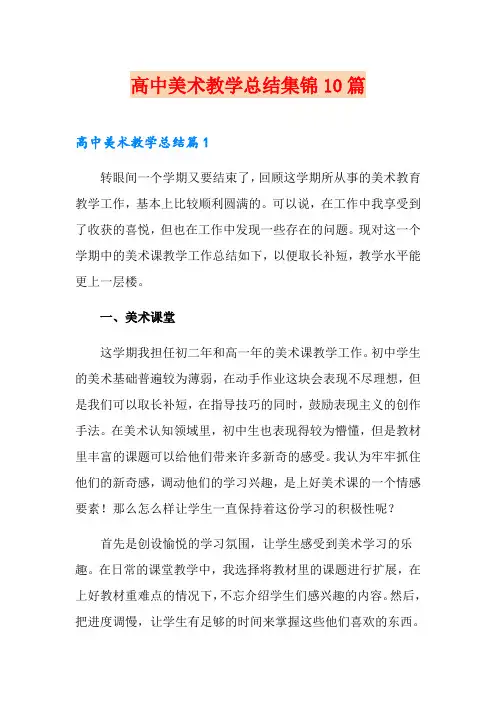 高中美术教学总结集锦10篇

高中美术教学总结篇1

转眼间一个学期又要结束了，回顾这学期所从事的美术教育教学工作，基本上比较顺利圆满的。可以说，在工作中我享受到了收获的喜悦，但也在工作中发现一些存在的问题。现对这一个学期中的美术课教学工作总结如下，以便取长补短，教学水平能更上一层楼。

一、美术课堂

这学期我担任初二年和高一年的美术课教学工作。初中学生的美术基础普遍较为薄弱，在动手作业这块会表现不尽理想，但是我们可以取长补短，在指导技巧的同时，鼓励表现主义的创作手法。在美术认知领域里，初中生也表现得较为懵懂，但是教材里丰富的课题可以给他们带来许多新奇的感受。我认为牢牢抓住他们的新奇感，调动他们的学习兴趣，是上好美术课的一个情感要素！那么怎么样让学生一直保持着这份学习的积极性呢？

首先是创设愉悦的学习氛围，让学生感受到美术学习的乐趣。在日常的课堂教学中，我选择将教材里的课题进行扩展，在上好教材重难点的情况下，不忘介绍学生们感兴趣的内容。然后，把进度调慢，让学生有足够的时间来掌握这些他们喜欢的东西。